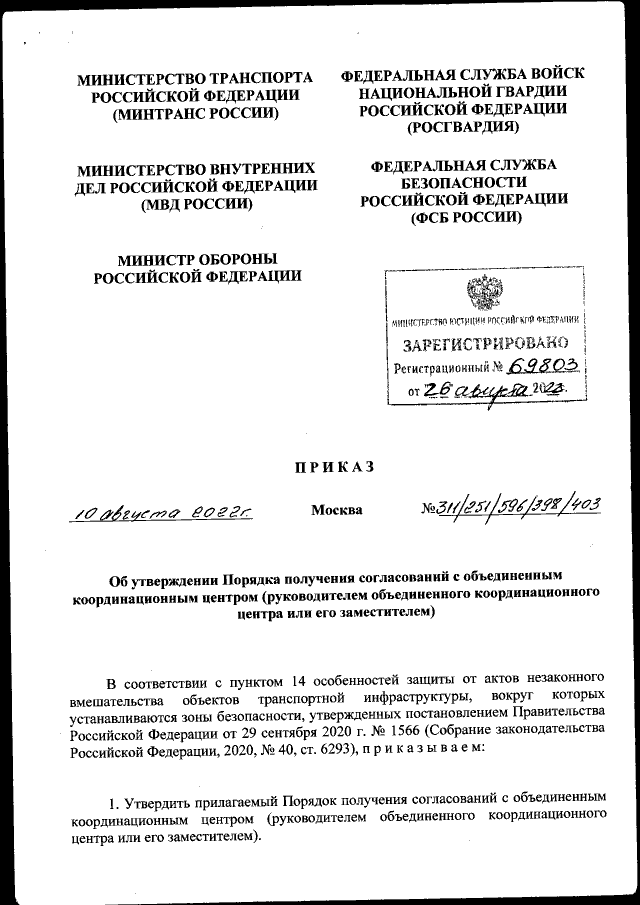 МИНИСТЕРСТВО ТРАНСПОРТА РОССИЙСКОЙ ФЕДЕРАЦИИ (МИНТРАНС РОССИИ)

МИНИСТЕРСТВО ВНУТРЕННИХ ДЕЛ РОССИЙСКОЙ ФЕДЕРАЦИИ (МВД РОССИИ)

МИНИСТР ОБОРОНЫ РОССИЙСКОЙ ФЕДЕРАЦИИ

ФЕДЕРАЛЬНАЯ СЛУЖБА ВОЙСК НАЦИОНАЛЬНОЙ ГВАРДИИ РОССИЙСКОЙ ФЕДЕРАЦИИ (РОСГВАРДИЯ)

ФЕДЕРАЛЬНАЯ СЛУЖБА БЕЗОПАСНОСТИ РОССИЙСКОЙ ФЕДЕРАЦИИ (ФСБ РОССИИ)

МИНИСТЕРСТВО ЮСТИЦИИ РОССИЙСКОЙ ФЕДЕРАЦИИ
ЗАРЕГИСТРИРОВАНО
Регистрационный № 69803
от 26 августа 2022.

ПРИКАЗ

10 августа 2022г. Москва №311/251/596/398/403

Об утверждении Порядка получения согласований с объединенным координационным центром (руководителем объединенного координационного центра или его заместителем)

В соответствии с пунктом 14 особенностей защиты от актов незаконного вмешательства объектов транспортной инфраструктуры, вокруг которых устанавливаются зоны безопасности, утвержденных постановлением Правительства Российской Федерации от 29 сентября 2020 г. № 1566 (Собрание законодательства Российской Федерации, 2020, № 40, ст. 6293), приказываем:

1. Утвердить прилагаемый Порядок получения согласований с объединенным координационным центром (руководителем объединенного координационного центра или его заместителем).